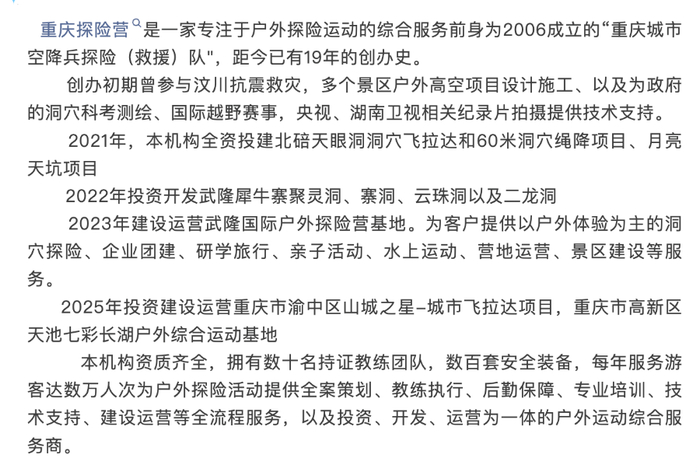 重庆探险营是一家专注于户外探险运动的综合服务前身为2006成立的“重庆城市空降兵探险（救援）队",距今已有19年的创办史。

创办初期曾参与汶川抗震救灾，多个景区户外高空项目设计施工、以及为政府的洞穴科考测绘、国际越野赛事，央视、湖南卫视相关纪录片拍摄提供技术支持。

2021年，本机构全资投建北碚天眼洞洞穴飞拉达和60米洞穴绳降项目、月亮天坑项目

2022年投资开发武隆犀牛寨聚灵洞、寨洞、云珠洞以及二龙洞

2023年建设运营武隆国际户外探险营基地。为客户提供以户外体验为主的洞穴探险、企业团建、研学旅行、亲子活动、水上运动、营地运营、景区建设等服务。

2025年投资建设运营重庆市渝中区山城之星–城市飞拉达项目，重庆市高新区天池七彩长湖户外综合运动基地

本机构资质齐全，拥有数十名持证教练团队，数百套安全装备，每年服务游客达数万人次为户外探险活动提供全案策划、教练执行、后勤保障、专业培训、技术支持、建设运营等全流程服务，以及投资、开发、运营为一体的户外运动综合服务商。